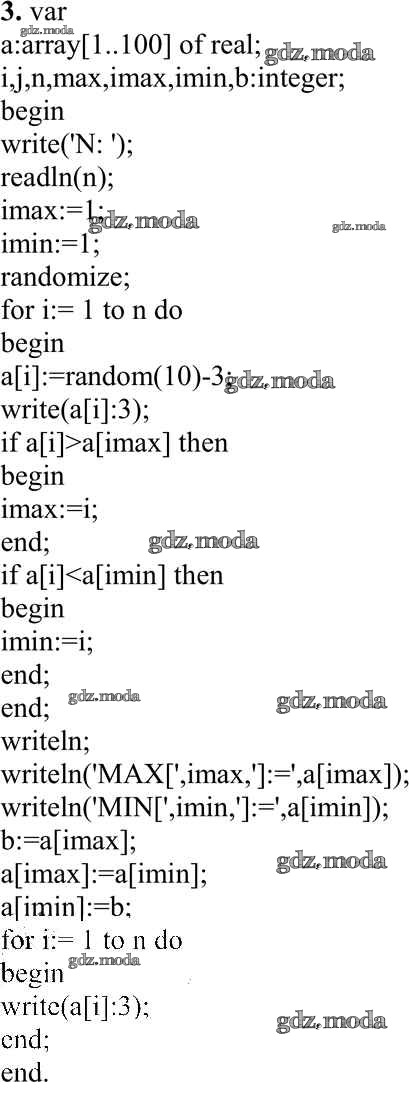 3. var
a:array[1..100] of real;
i,j,n,max,imax,imin,b:integer;
begin
write('N: ');
readln(n);
imax:=1;
imin:=1;
randomize;
for i:= 1 to n do
begin
a[i]:=random(10)-3;
write(a[i]:3);
if a[i]>a[imax] then
begin
imax:=i;
end;
if a[i]<a[imin] then
begin
imin:=i;
end;
end;
writeln;
writeln('MAX[',imax,']:=',a[imax]);
writeln('MIN[',imin,']:=',a[imin]);
b:=a[imax];
a[imax]:=a[imin];
a[imin]:=b;
for i:= 1 to n do
begin
write(a[i]:3);
end;
end.

gdz.moda